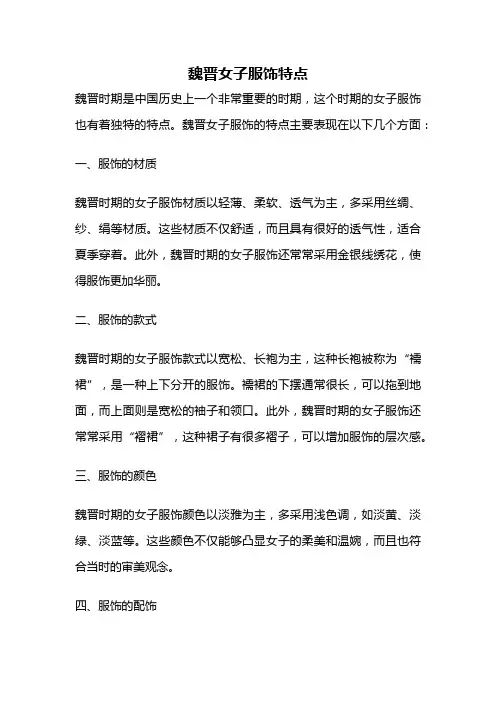 魏晋女子服饰特点

魏晋时期是中国历史上一个非常重要的时期，这个时期的女子服饰也有着独特的特点。魏晋女子服饰的特点主要表现在以下几个方面：

一、服饰的材质

魏晋时期的女子服饰材质以轻薄、柔软、透气为主，多采用丝绸、纱、绢等材质。这些材质不仅舒适，而且具有很好的透气性，适合夏季穿着。此外，魏晋时期的女子服饰还常常采用金银线绣花，使得服饰更加华丽。

二、服饰的款式

魏晋时期的女子服饰款式以宽松、长袍为主，这种长袍被称为“襦裙”，是一种上下分开的服饰。襦裙的下摆通常很长，可以拖到地面，而上面则是宽松的袖子和领口。此外，魏晋时期的女子服饰还常常采用“褶裙”，这种裙子有很多褶子，可以增加服饰的层次感。

三、服饰的颜色

魏晋时期的女子服饰颜色以淡雅为主，多采用浅色调，如淡黄、淡绿、淡蓝等。这些颜色不仅能够凸显女子的柔美和温婉，而且也符合当时的审美观念。

四、服饰的配饰